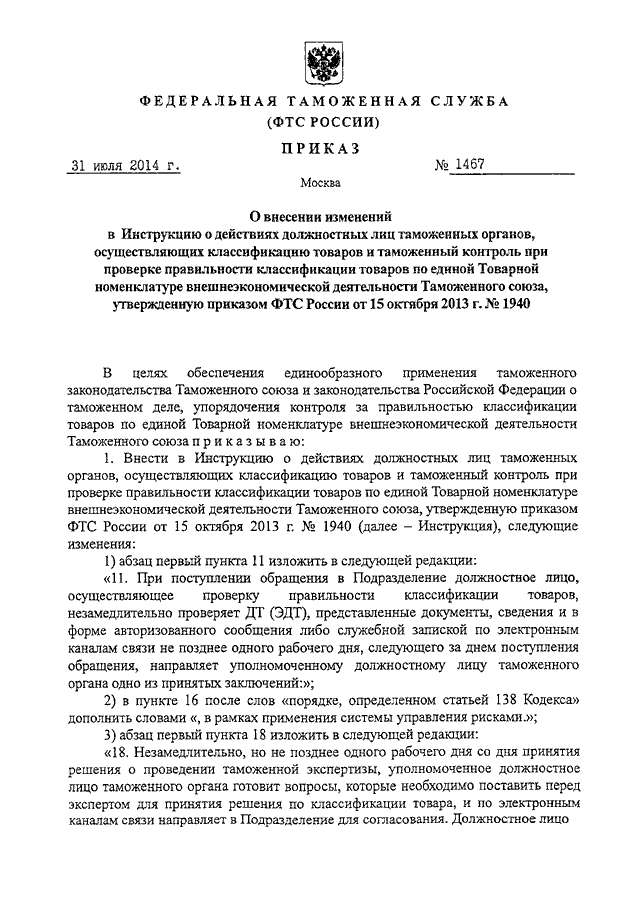 ФЕДЕРАЛЬНАЯ ТАМОЖЕННАЯ СЛУЖБА
(ФТС РОССИИ)

ПРИКАЗ

31 июля 2014 г. № 1467

Москва

О внесении изменений
в Инструкцию о действиях должностных лиц таможенных органов, осуществляющих классификацию товаров и таможенный контроль при проверке правильности классификации товаров по единой Товарной номенклатуре внешнеэкономической деятельности Таможенного союза, утвержденную приказом ФТС России от 15 октября 2013 г. № 1940

В целях обеспечения единообразного применения таможенного законодательства Таможенного союза и законодательства Российской Федерации о таможенном деле, упорядочения контроля за правильностью классификации товаров по единой Товарной номенклатуре внешнеэкономической деятельности Таможенного союза п р и к а з ы в а ю:

1. Внести в Инструкцию о действиях должностных лиц таможенных органов, осуществляющих классификацию товаров и таможенный контроль при проверке правильности классификации товаров по единой Товарной номенклатуре внешнеэкономической деятельности Таможенного союза, утвержденную приказом ФТС России от 15 октября 2013 г. № 1940 (далее – Инструкция), следующие изменения:

1) абзац первый пункта 11 изложить в следующей редакции:

«11. При поступлении обращения в Подразделение должностное лицо, осуществляющее проверку правильности классификации товаров, незамедлительно проверяет ДТ (ЭДТ), представленные документы, сведения и в форме авторизованного сообщения либо служебной запиской по электронным каналам связи не позднее одного рабочего дня, следующего за днем поступления обращения, направляет уполномоченному должностному лицу таможенного органа одно из принятых заключений:»;

2) в пункте 16 после слов «порядке, определенном статьей 138 Кодекса» дополнить словами «, в рамках применения системы управления рисками.»;

3) абзац первый пункта 18 изложить в следующей редакции:

«18. Незамедлительно, но не позднее одного рабочего дня со дня принятия решения о проведении таможенной экспертизы, уполномоченное должностное лицо таможенного органа готовит вопросы, которые необходимо поставить перед экспертом для принятия решения по классификации товара, и по электронным каналам связи направляет в Подразделение для согласования. Должностное лицо